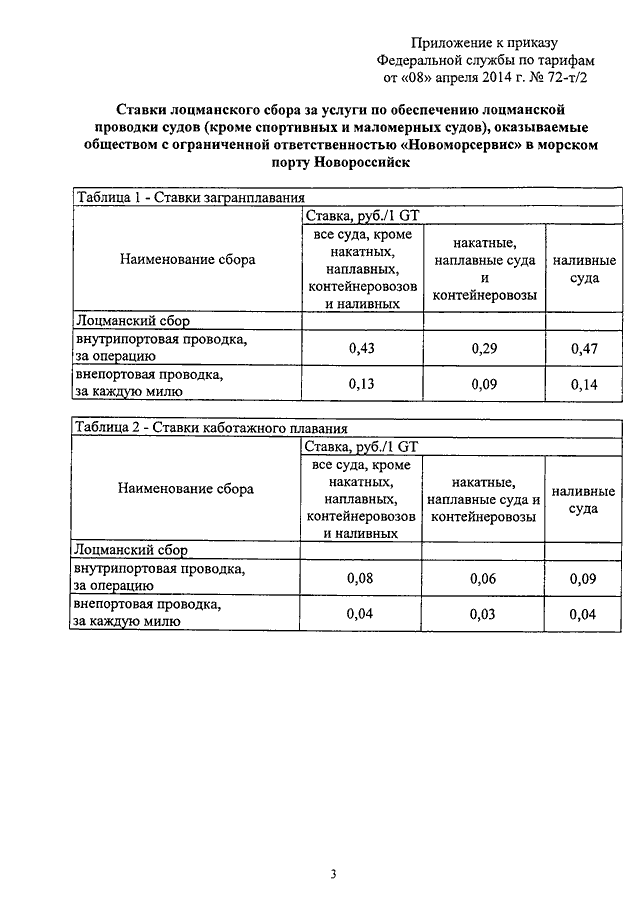 Приложение к приказу
Федеральной службы по тарифам
от «08» апреля 2014 г. № 72-т/2

Ставки лоцманского сбора за услуги по обеспечению лоцманской проводки судов (кроме спортивных и маломерных судов), оказываемые обществом с ограниченной ответственностью «Новоморсервис» в морском порту Новороссийск

Таблица 1 - Ставки загранплавания

| Наименование сбора | Ставка, руб./1 GT | | |
|---|---|---|---|
| | все суда, кроме накатных, наплавных, контейнеровозов и наливных | накатные, наплавные суда и контейнеровозы | наливные суда |
| Лоцманский сбор | | | |
| внутрипортовая проводка, за операцию | 0,43 | 0,29 | 0,47 |
| внепортовая проводка, за каждую милю | 0,13 | 0,09 | 0,14 |

Таблица 2 - Ставки каботажного плавания

| Наименование сбора | Ставка, руб./1 GT | | |
|---|---|---|---|
| | все суда, кроме накатных, наплавных, контейнеровозов и наливных | накатные, наплавные суда и контейнеровозы | наливные суда |
| Лоцманский сбор | | | |
| внутрипортовая проводка, за операцию | 0,08 | 0,06 | 0,09 |
| внепортовая проводка, за каждую милю | 0,04 | 0,03 | 0,04 |

3